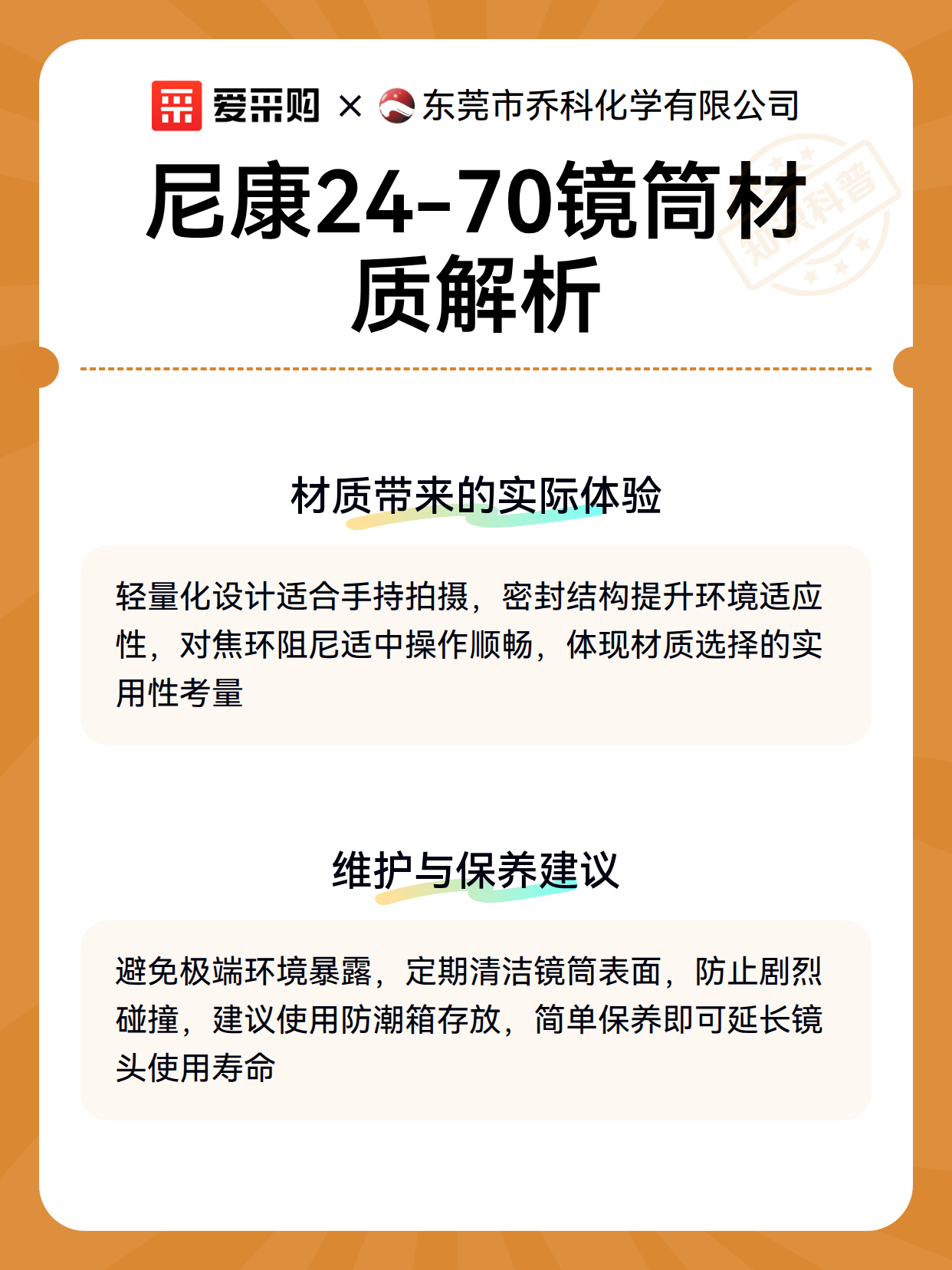 爱采购 × 东莞市乔科化学有限公司

尼康24-70镜筒材质解析

材质带来的实际体验

轻量化设计适合手持拍摄，密封结构提升环境适应性，对焦环阻尼适中操作顺畅，体现材质选择的实用性考量

维护与保养建议

避免极端环境暴露，定期清洁镜筒表面，防止剧烈碰撞，建议使用防潮箱存放，简单保养即可延长镜头使用寿命

知识科普